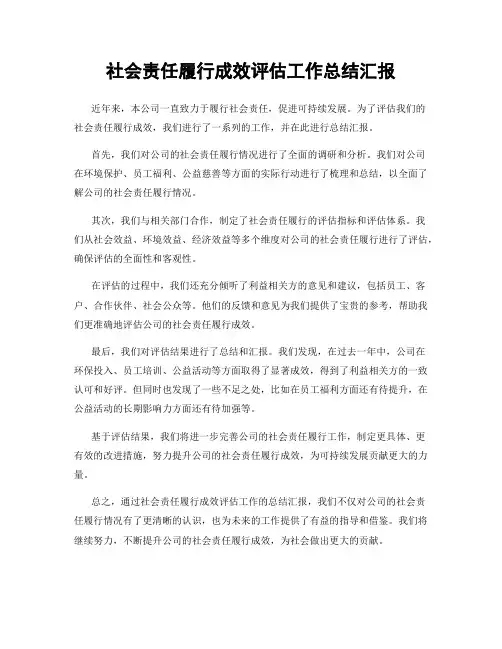 社会责任履行成效评估工作总结汇报

近年来，本公司一直致力于履行社会责任，促进可持续发展。为了评估我们的社会责任履行成效，我们进行了一系列的工作，并在此进行总结汇报。

首先，我们对公司的社会责任履行情况进行了全面的调研和分析。我们对公司在环境保护、员工福利、公益慈善等方面的实际行动进行了梳理和总结，以全面了解公司的社会责任履行情况。

其次，我们与相关部门合作，制定了社会责任履行的评估指标和评估体系。我们从社会效益、环境效益、经济效益等多个维度对公司的社会责任履行进行了评估，确保评估的全面性和客观性。

在评估的过程中，我们还充分倾听了利益相关方的意见和建议，包括员工、客户、合作伙伴、社会公众等。他们的反馈和意见为我们提供了宝贵的参考，帮助我们更准确地评估公司的社会责任履行成效。

最后，我们对评估结果进行了总结和汇报。我们发现，在过去一年中，公司在环保投入、员工培训、公益活动等方面取得了显著成效，得到了利益相关方的一致认可和好评。但同时也发现了一些不足之处，比如在员工福利方面还有待提升，在公益活动的长期影响力方面还有待加强等。

基于评估结果，我们将进一步完善公司的社会责任履行工作，制定更具体、更有效的改进措施，努力提升公司的社会责任履行成效，为可持续发展贡献更大的力量。

总之，通过社会责任履行成效评估工作的总结汇报，我们不仅对公司的社会责任履行情况有了更清晰的认识，也为未来的工作提供了有益的指导和借鉴。我们将继续努力，不断提升公司的社会责任履行成效，为社会做出更大的贡献。